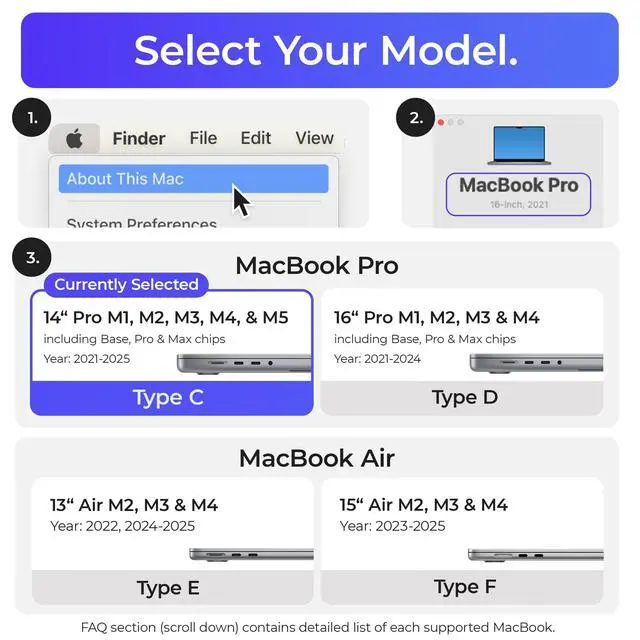 Select Your Model.

1.

Finder File Edit View

About This Mac

System Preferences

2.

MacBook Pro
16-inch, 2021

3.

MacBook Pro

Currently Selected

14" Pro M1, M2, M3, M4, & M5
including Base, Pro & Max chips
Year: 2021-2025

Type C

16" Pro M1, M2, M3 & M4
including Base, Pro & Max chips
Year: 2021-2024

Type D

MacBook Air

13" Air M2, M3 & M4
Year: 2022, 2024-2025

Type E

15" Air M2, M3 & M4
Year: 2023-2025

Type F

FAQ section (scroll down) contains detailed list of each supported MacBook.